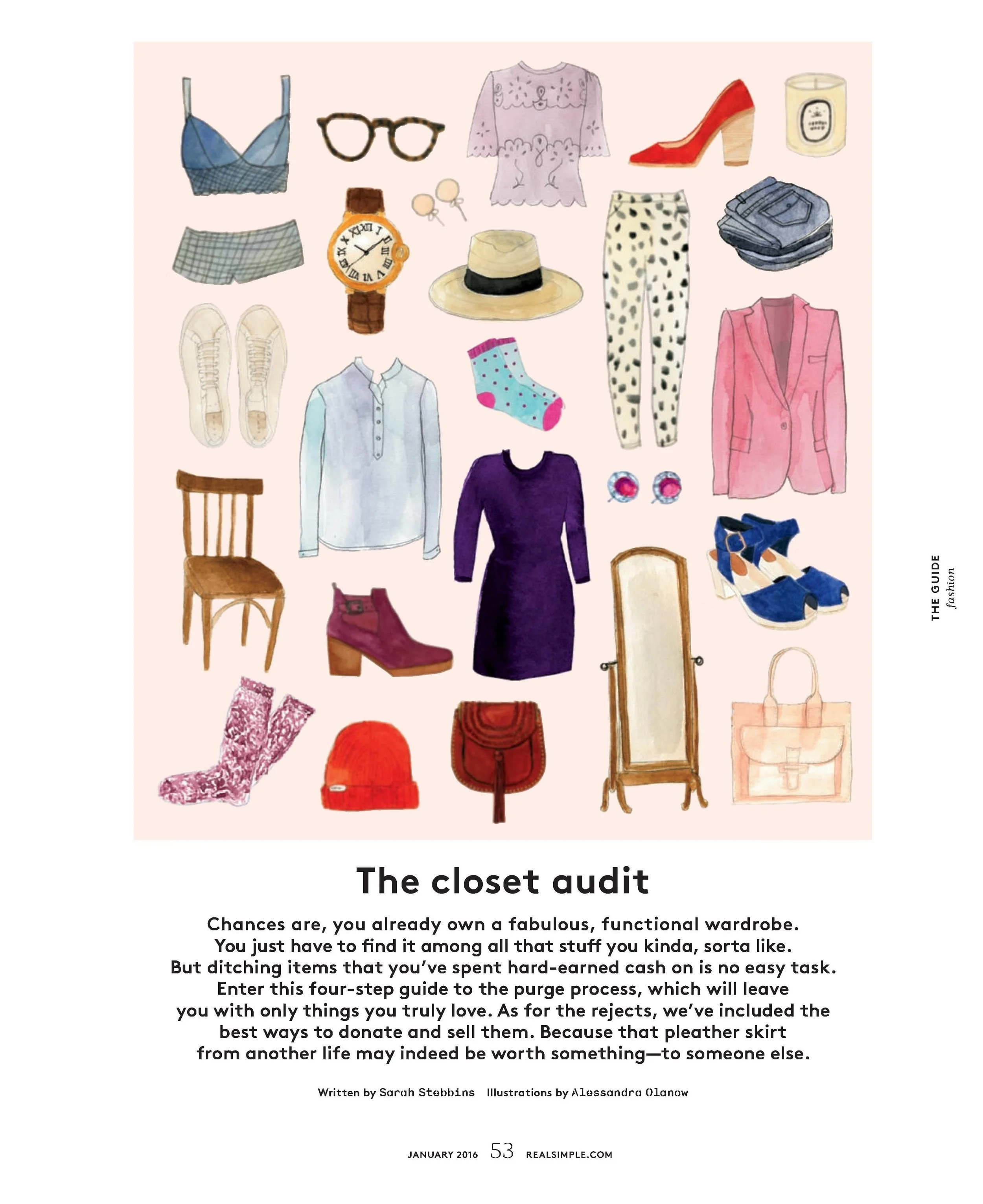 THE GUIDE
fashion

The closet audit

Chances are, you already own a fabulous, functional wardrobe. You just have to find it among all that stuff you kinda, sorta like. But ditching items that you've spent hard-earned cash on is no easy task. Enter this four-step guide to the purge process, which will leave you with only things you truly love. As for the rejects, we've included the best ways to donate and sell them. Because that pleather skirt from another life may indeed be worth something—to someone else.

Written by Sarah Stebbins Illustrations by Alessandra Olanow

JANUARY 2016 53 REALSIMPLE.COM